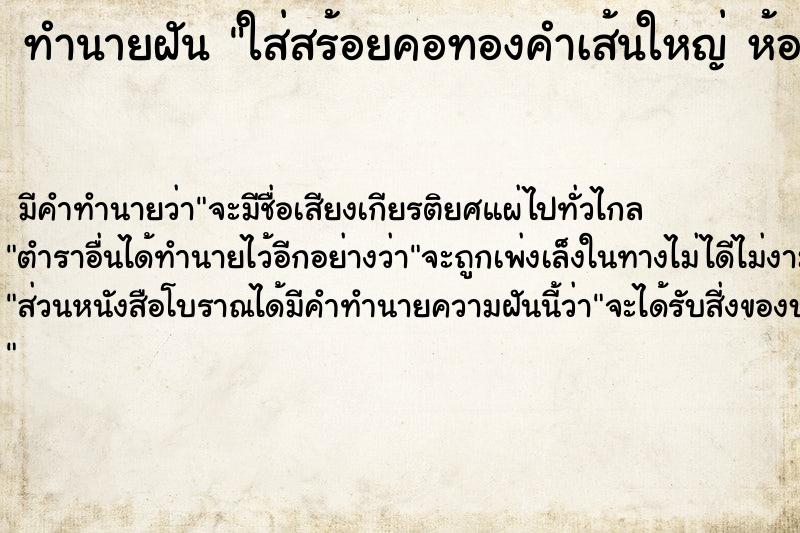 ทำนายฝัน "ใส่สร้อยคอทองคำเส้นใหญ่ ห้อ

มีคำทำนายว่า"จะมีชื่อเสียงเกียรติยศแผ่ไปทั่วไกล
"ตำราอื่นได้ทำนายไว้อีกอย่างว่า"จะถูกเพ่งเล็งในทางไม่ได้ไม่งา
"ส่วนหนังสือโบราณได้มีคำทำนายความฝันนี้ว่า"จะได้รับสิ่งของ
"